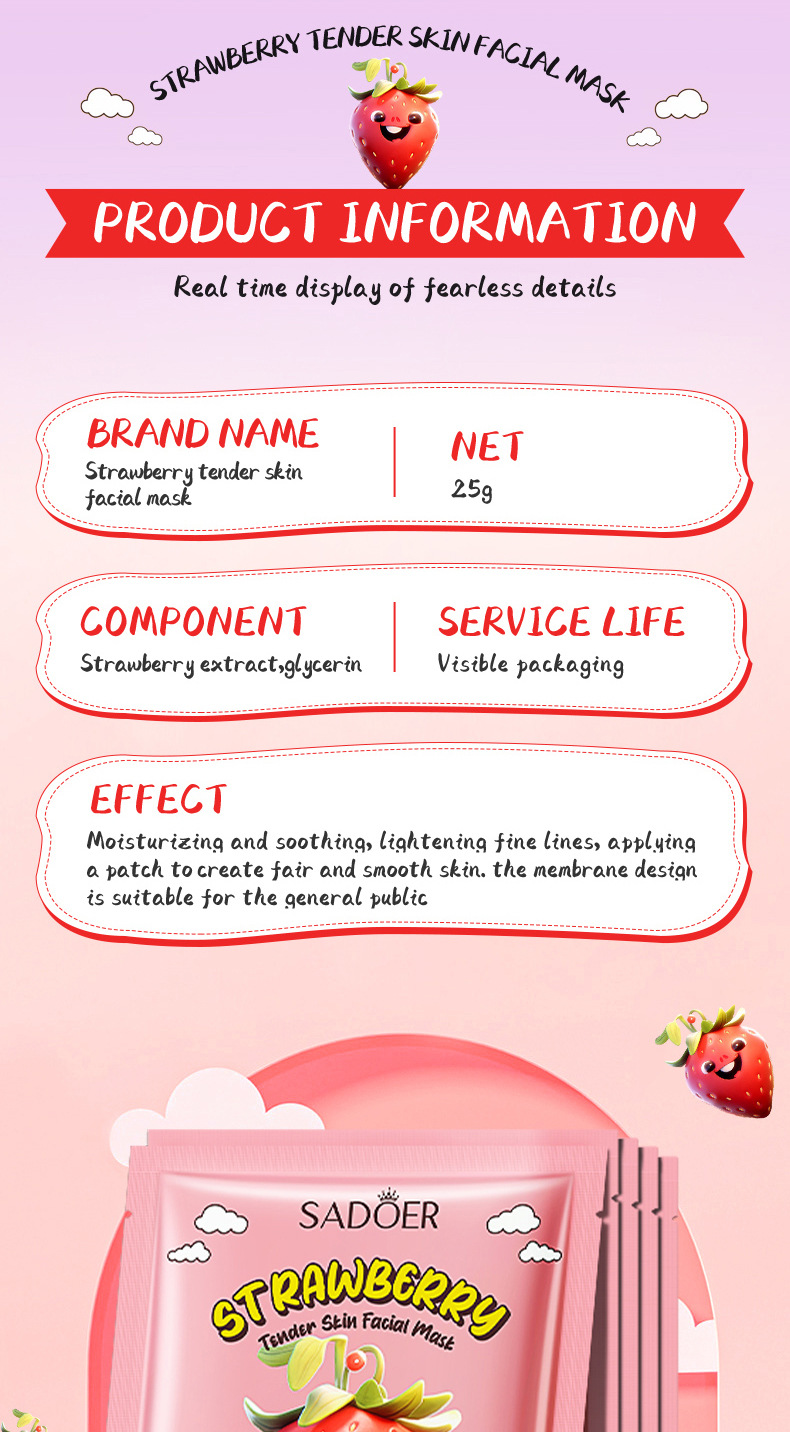 STRAWBERRY TENDER SKIN FACIAL MASK

PRODUCT INFORMATION

Real time display of fearless details

BRAND NAME
Strawberry tender skin facial mask

NET
25g

COMPONENT
Strawberry extract,glycerin

SERVICE LIFE
Visible packaging

EFFECT
Moisturizing and soothing, lightening fine lines, applying a patch to create fair and smooth skin. the membrane design is suitable for the general public

SADOER
STRAWBERRY
Tender Skin Facial Mask